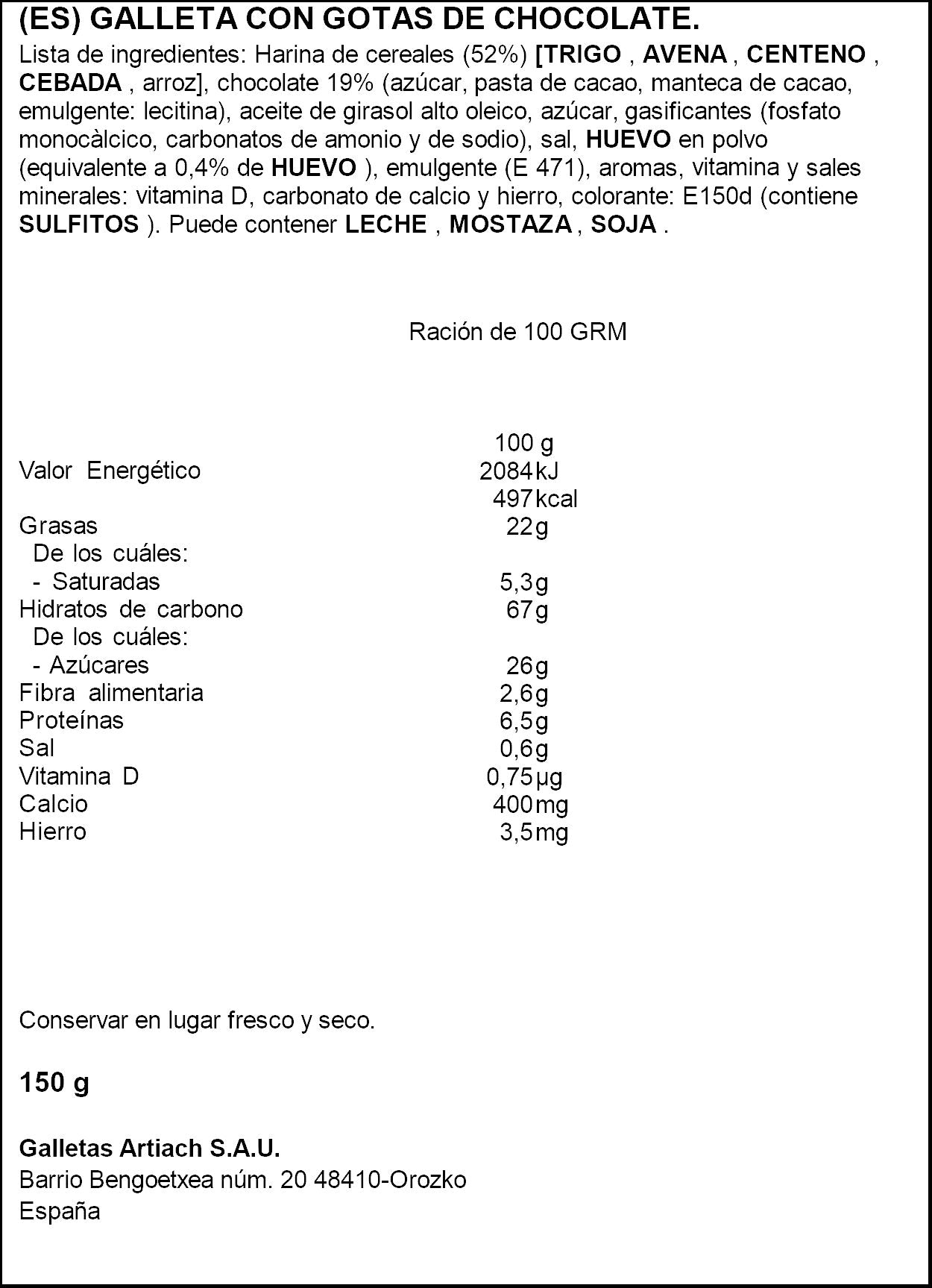 (ES) GALLETA CON GOTAS DE CHOCOLATE.

Lista de ingredientes: Harina de cereales (52%) [TRIGO , AVENA , CENTENO , CEBADA , arroz], chocolate 19% (azúcar, pasta de cacao, manteca de cacao, emulgente: lecitina), aceite de girasol alto oleico, azúcar, gasificantes (fosfato monocàlcico, carbonatos de amonio y de sodio), sal, HUEVO en polvo (equivalente a 0,4% de HUEVO ), emulgente (E 471), aromas, vitamina y sales minerales: vitamina D, carbonato de calcio y hierro, colorante: E150d (contiene SULFITOS ). Puede contener LECHE , MOSTAZA , SOJA .

Ración de 100 GRM

| | 100 g |
|---|---|
| Valor Energético | 2084 kJ |
| | 497 kcal |
| Grasas | 22 g |
| De los cuáles: | |
| - Saturadas | 5,3 g |
| Hidratos de carbono | 67 g |
| De los cuáles: | |
| - Azúcares | 26 g |
| Fibra alimentaria | 2,6 g |
| Proteínas | 6,5 g |
| Sal | 0,6 g |
| Vitamina D | 0,75 µg |
| Calcio | 400 mg |
| Hierro | 3,5 mg |

Conservar en lugar fresco y seco.

150 g

Galletas Artiach S.A.U.
Barrio Bengoetxea núm. 20 48410-Orozko
España